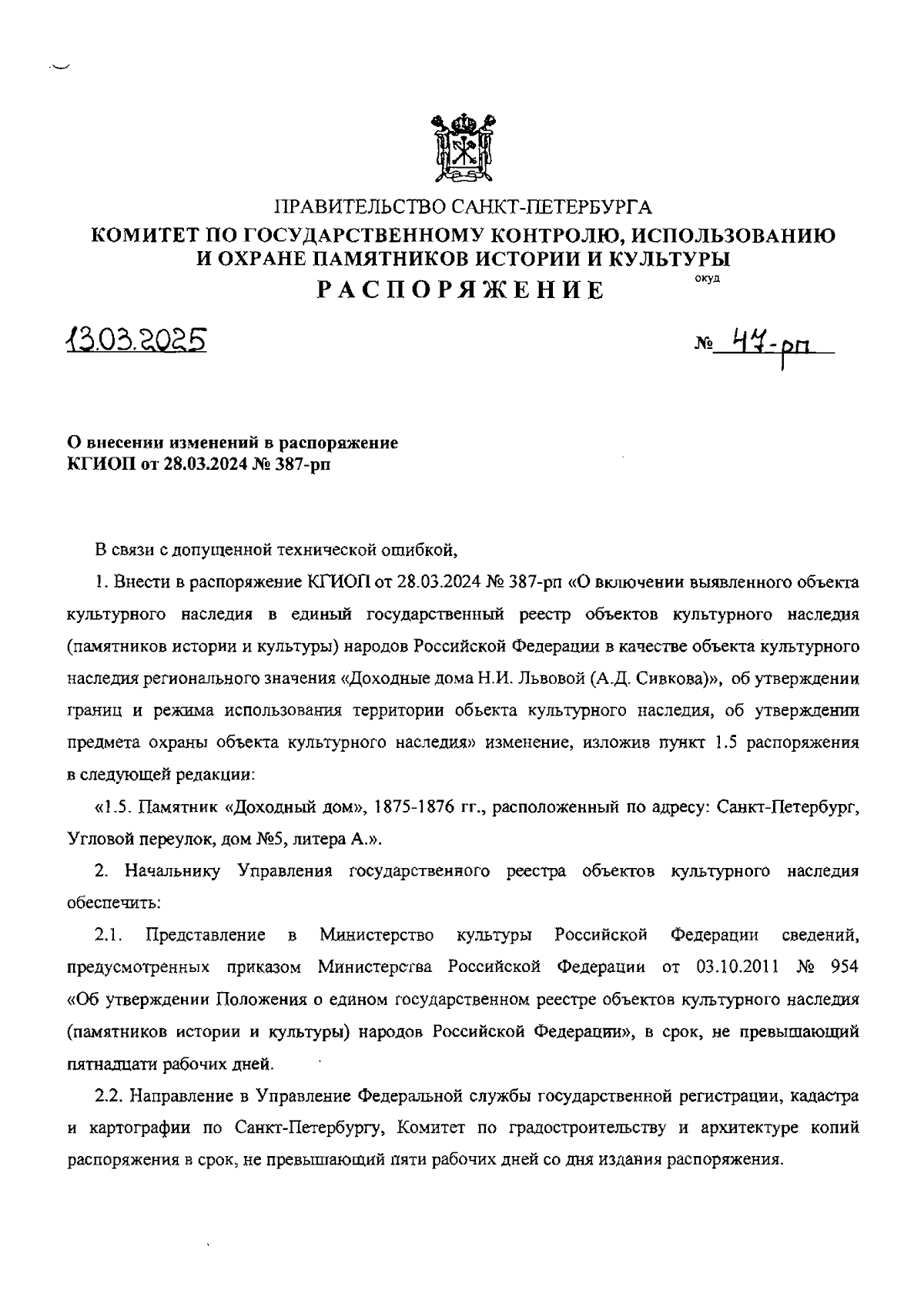 ПРАВИТЕЛЬСТВО САНКТ-ПЕТЕРБУРГА
КОМИТЕТ ПО ГОСУДАРСТВЕННОМУ КОНТРОЛЮ, ИСПОЛЬЗОВАНИЮ И ОХРАНЕ ПАМЯТНИКОВ ИСТОРИИ И КУЛЬТУРЫ
РАСПОРЯЖЕНИЕ
окуд

13.03.2025

№ 47-рп

О внесении изменений в распоряжение КГИОП от 28.03.2024 № 387-рп

В связи с допущенной технической ошибкой,

1. Внести в распоряжение КГИОП от 28.03.2024 № 387-рп «О включении выявленного объекта культурного наследия в единый государственный реестр объектов культурного наследия (памятников истории и культуры) народов Российской Федерации в качестве объекта культурного наследия регионального значения «Доходные дома Н.И. Львовой (А.Д. Сивкова)», об утверждении границ и режима использования территории объекта культурного наследия, об утверждении предмета охраны объекта культурного наследия» изменение, изложив пункт 1.5 распоряжения в следующей редакции:

«1.5. Памятник «Доходный дом», 1875-1876 гг., расположенный по адресу: Санкт-Петербург, Угловой переулок, дом №5, литера А.».

2. Начальнику Управления государственного реестра объектов культурного наследия обеспечить:

2.1. Представление в Министерство культуры Российской Федерации сведений, предусмотренных приказом Министерства Российской Федерации от 03.10.2011 № 954 «Об утверждении Положения о едином государственном реестре объектов культурного наследия (памятников истории и культуры) народов Российской Федерации», в срок, не превышающий пятнадцати рабочих дней.

2.2. Направление в Управление Федеральной службы государственной регистрации, кадастра и картографии по Санкт-Петербургу, Комитет по градостроительству и архитектуре копий распоряжения в срок, не превышающий пяти рабочих дней со дня издания распоряжения.